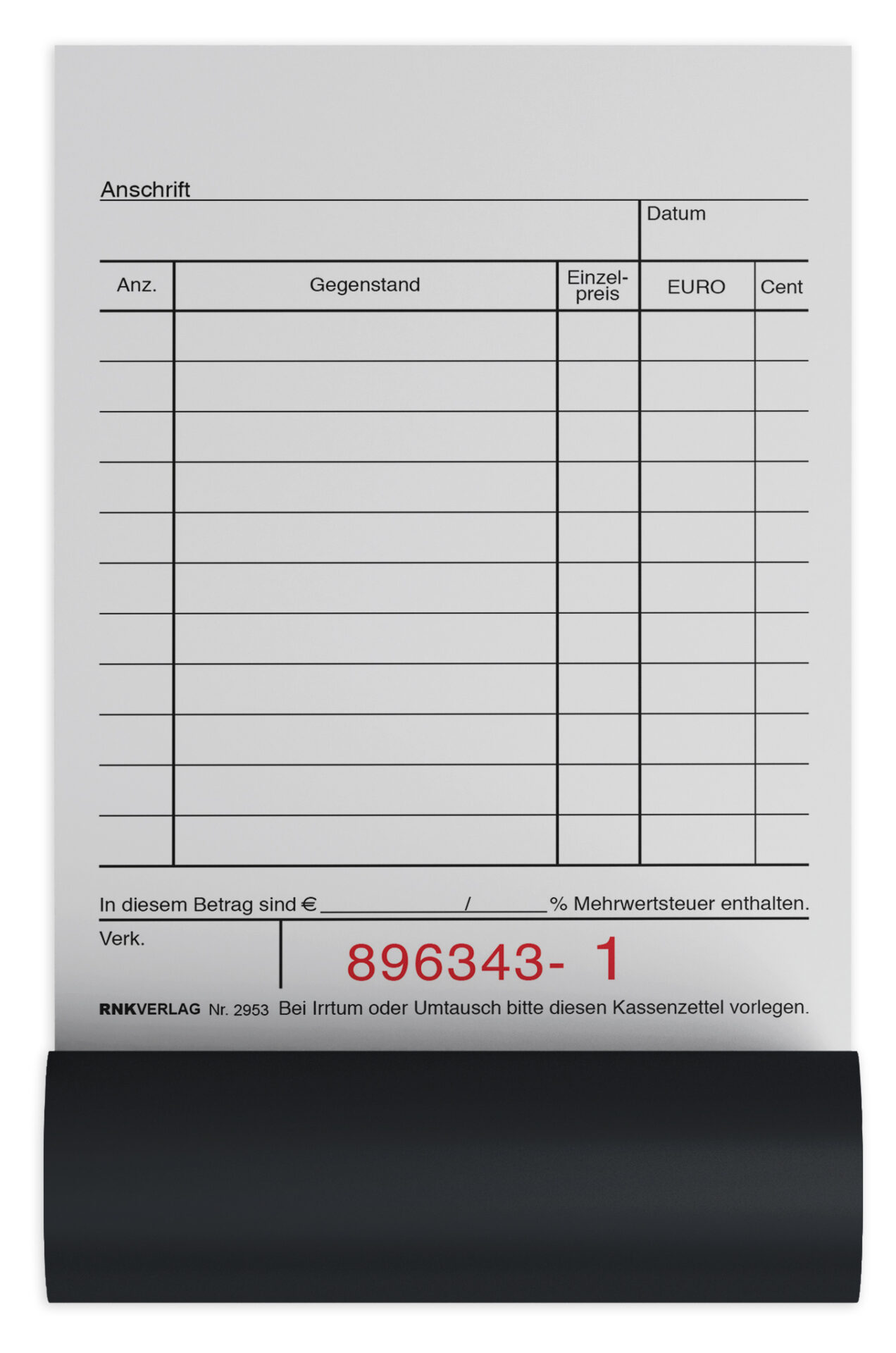 Anschrift

Datum

| Anz. | Gegenstand | Einzelpreis | EURO | Cent |
|---|---|---|---|---|
| | | | | |
| | | | | |
| | | | | |
| | | | | |
| | | | | |
| | | | | |
| | | | | |
| | | | | |
| | | | | |
| | | | | |
| | | | | |

In diesem Betrag sind € ____ / ____ % Mehrwertsteuer enthalten.

Verk.

896343- 1

RNKVERLAG Nr. 2953 Bei Irrtum oder Umtausch bitte diesen Kassenzettel vorlegen.